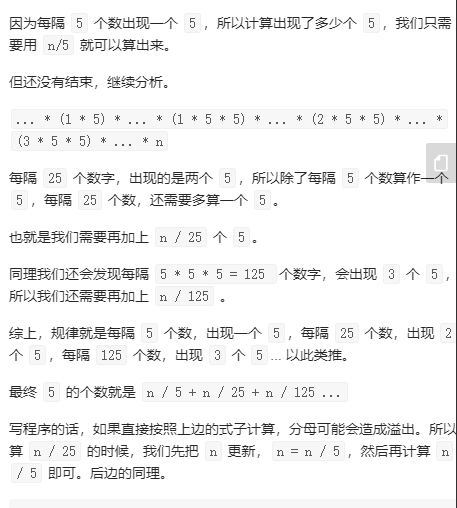 因为每隔 5 个数出现一个 5 ，所以计算出现了多少个 5 ，我们只需要用 n/5 就可以算出来。

但还没有结束，继续分析。

... * (1 * 5) * ... * (1 * 5 * 5) * ... * (2 * 5 * 5) * ... * (3 * 5 * 5) * ... * n

每隔 25 个数字，出现的是两个 5 ，所以除了每隔 5 个数算作一个 5 ，每隔 25 个数，还需要多算一个 5 。

也就是我们需要再加上 n / 25 个 5 。

同理我们还会发现每隔 5 * 5 * 5 = 125 个数字，会出现 3 个 5 ，所以我们还需要再加上 n / 125 。

综上，规律就是每隔 5 个数，出现一个 5 ，每隔 25 个数，出现 2 个 5 ，每隔 125 个数，出现 3 个 5 ... 以此类推。

最终 5 的个数就是 n / 5 + n / 25 + n / 125 ...

写程序的话，如果直接按照上边的式子计算，分母可能会造成溢出。所以算 n / 25 的时候，我们先把 n 更新， n = n / 5 ，然后再计算 n / 5 即可。后边的同理。